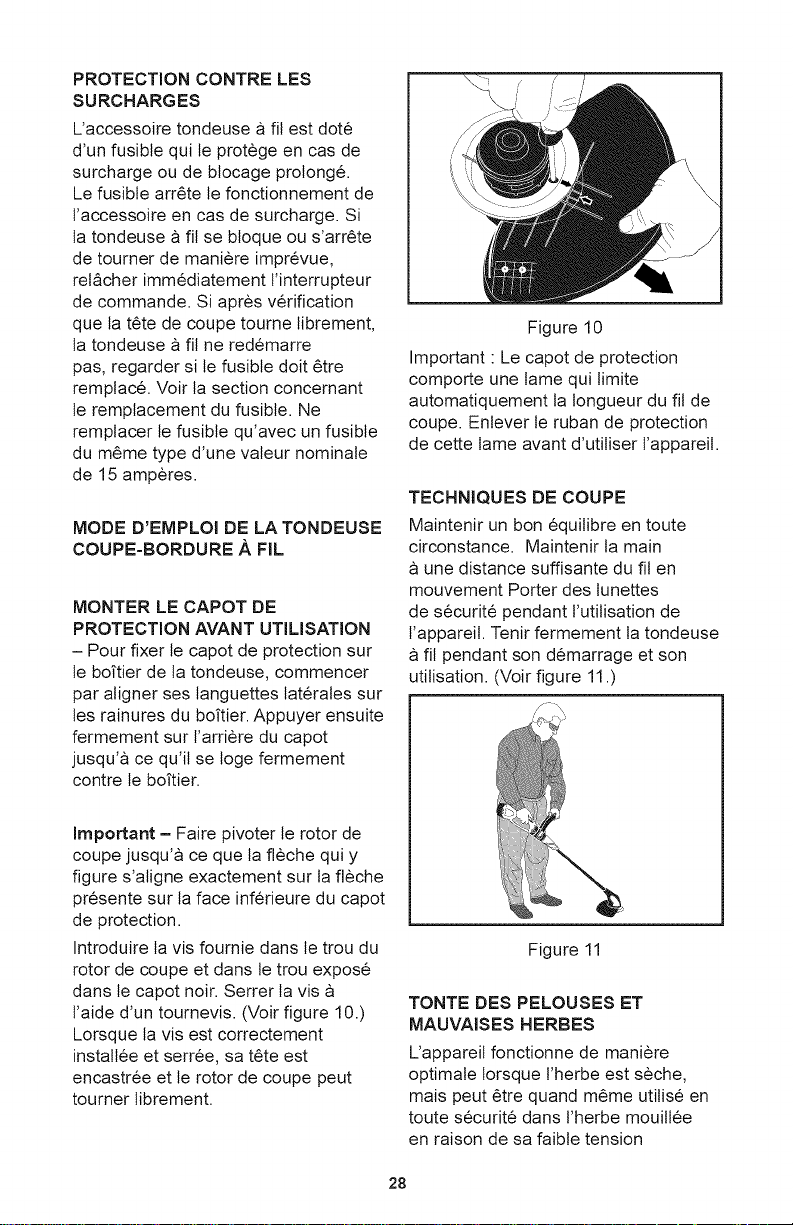 PROTECTION CONTRE LES SURCHARGES

L'accessoire tondeuse à fil est doté d'un fusible qui le protège en cas de surcharge ou de blocage prolongé. Le fusible arrête le fonctionnement de l'accessoire en cas de surcharge. Si la tondeuse à fil se bloque ou s'arrête de tourner de manière imprévue, relâcher immédiatement l'interrupteur de commande. Si après vérification que la tête de coupe tourne librement, la tondeuse à fil ne redémarre pas, regarder si le fusible doit être remplacé. Voir la section concernant le remplacement du fusible. Ne remplacer le fusible qu'avec un fusible du même type d'une valeur nominale de 15 ampères.

MODE D'EMPLOI DE LA TONDEUSE COUPE-BORDURE À FIL

MONTER LE CAPOT DE PROTECTION AVANT UTILISATION

– Pour fixer le capot de protection sur le boîtier de la tondeuse, commencer par aligner ses languettes latérales sur les rainures du boîtier. Appuyer ensuite fermement sur l'arrière du capot jusqu'à ce qu'il se loge fermement contre le boîtier.

Important – Faire pivoter le rotor de coupe jusqu'à ce que la flèche qui y figure s'aligne exactement sur la flèche présente sur la face inférieure du capot de protection.

Introduire la vis fournie dans le trou du rotor de coupe et dans le trou exposé dans le capot noir. Serrer la vis à l'aide d'un tournevis. (Voir figure 10.) Lorsque la vis est correctement installée et serrée, sa tête est encastrée et le rotor de coupe peut tourner librement.

Figure 10

Important : Le capot de protection comporte une lame qui limite automatiquement la longueur du fil de coupe. Enlever le ruban de protection de cette lame avant d'utiliser l'appareil.

TECHNIQUES DE COUPE

Maintenir un bon équilibre en toute circonstance. Maintenir la main à une distance suffisante du fil en mouvement Porter des lunettes de sécurité pendant l'utilisation de l'appareil. Tenir fermement la tondeuse à fil pendant son démarrage et son utilisation. (Voir figure 11.)

Figure 11

TONTE DES PELOUSES ET MAUVAISES HERBES

L'appareil fonctionne de manière optimale lorsque l'herbe est sèche, mais peut être quand même utilisé en toute sécurité dans l'herbe mouillée en raison de sa faible tension

28